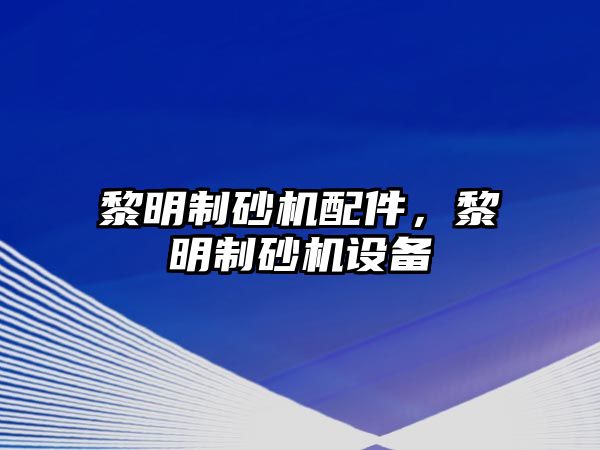 黎明制砂机配件，黎明制砂机设备